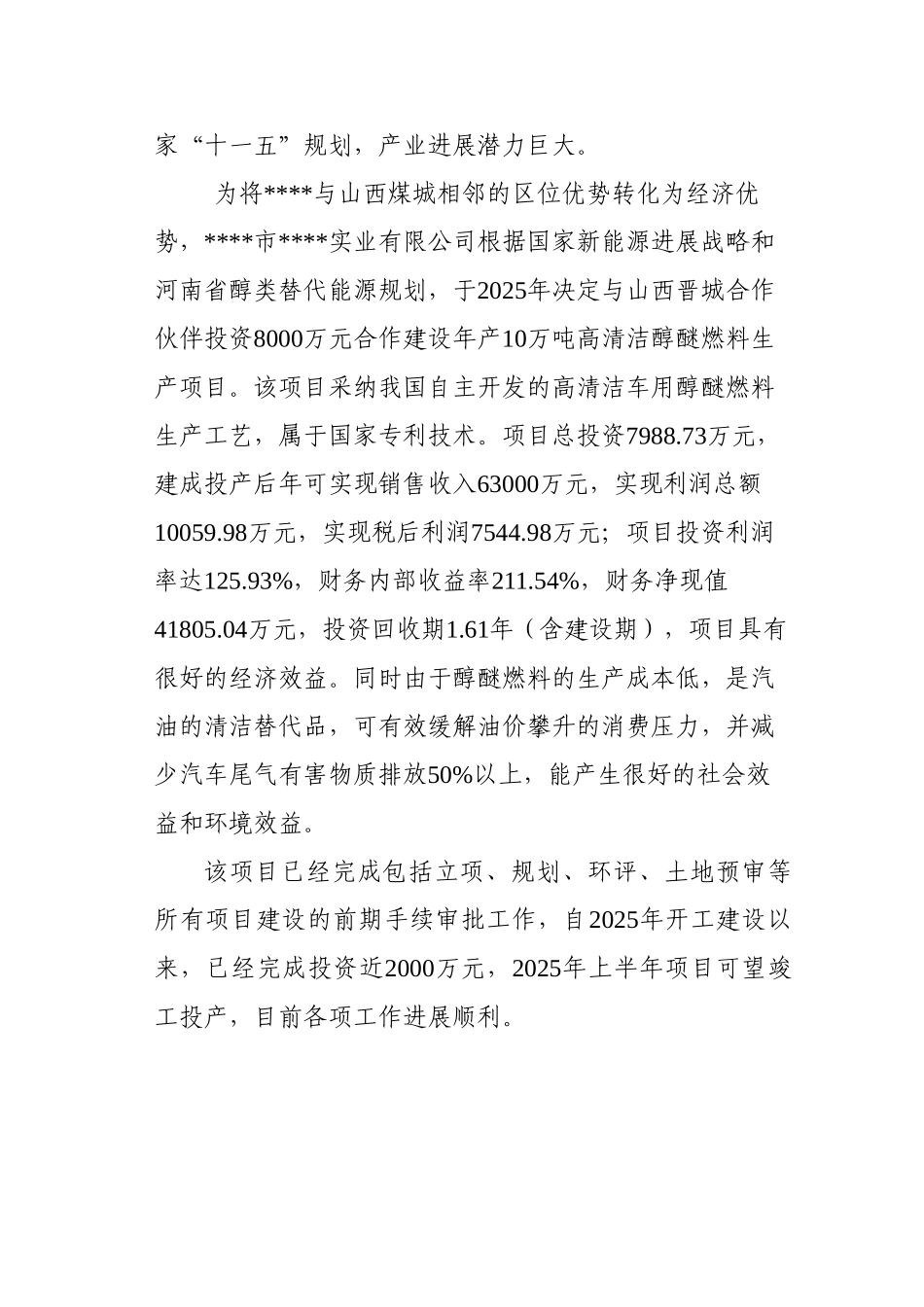 家“十一五”规划，产业进展潜力巨大。

为将****与山西煤城相邻的区位优势转化为经济优势，****市****实业有限公司根据国家新能源进展战略和河南省醇类替代能源规划，于2025年决定与山西晋城合作伙伴投资8000万元合作建设年产10万吨高清洁醇醚燃料生产项目。该项目采纳我国自主开发的高清洁车用醇醚燃料生产工艺，属于国家专利技术。项目总投资7988.73万元，建成投产后年可实现销售收入63000万元，实现利润总额10059.98万元，实现税后利润7544.98万元；项目投资利润率达125.93%，财务内部收益率211.54%，财务净现值41805.04万元，投资回收期1.61年（含建设期），项目具有很好的经济效益。同时由于醇醚燃料的生产成本低，是汽油的清洁替代品，可有效缓解油价攀升的消费压力，并减少汽车尾气有害物质排放50%以上，能产生很好的社会效益和环境效益。

该项目已经完成包括立项、规划、环评、土地预审等所有项目建设的前期手续审批工作，自2025年开工建设以来，已经完成投资近2000万元，2025年上半年项目可望竣工投产，目前各项工作进展顺利。